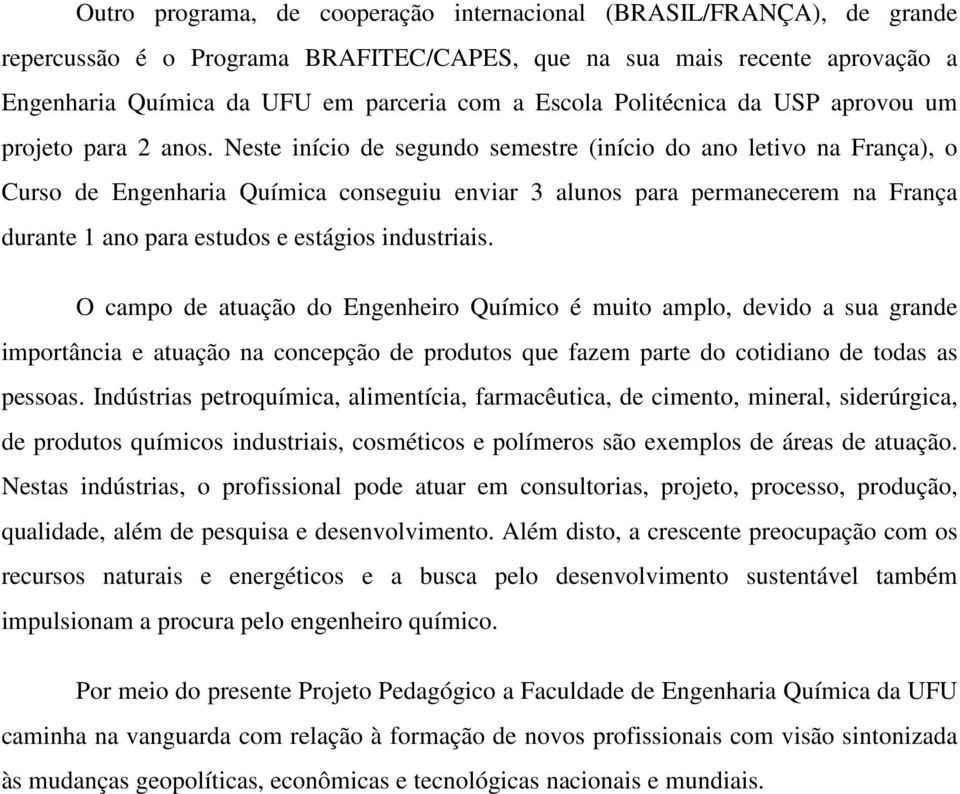 Outro programa, de cooperação internacional (BRASIL/FRANÇA), de grande repercussão é o Programa BRAFITEC/CAPES, que na sua mais recente aprovação a Engenharia Química da UFU em parceria com a Escola Politécnica da USP aprovou um projeto para 2 anos. Neste início de segundo semestre (início do ano letivo na França), o Curso de Engenharia Química conseguiu enviar 3 alunos para permanecerem na França durante 1 ano para estudos e estágios industriais.

O campo de atuação do Engenheiro Químico é muito amplo, devido a sua grande importância e atuação na concepção de produtos que fazem parte do cotidiano de todas as pessoas. Indústrias petroquímica, alimentícia, farmacêutica, de cimento, mineral, siderúrgica, de produtos químicos industriais, cosméticos e polímeros são exemplos de áreas de atuação. Nestas indústrias, o profissional pode atuar em consultorias, projeto, processo, produção, qualidade, além de pesquisa e desenvolvimento. Além disto, a crescente preocupação com os recursos naturais e energéticos e a busca pelo desenvolvimento sustentável também impulsionam a procura pelo engenheiro químico.

Por meio do presente Projeto Pedagógico a Faculdade de Engenharia Química da UFU caminha na vanguarda com relação à formação de novos profissionais com visão sintonizada às mudanças geopolíticas, econômicas e tecnológicas nacionais e mundiais.